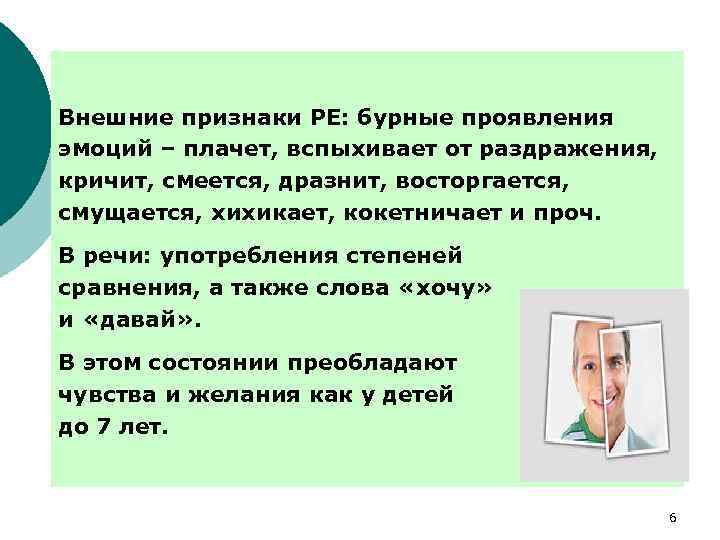 Внешние признаки РЕ: бурные проявления эмоций – плачет, вспыхивает от раздражения, кричит, смеется, дразнит, восторгается, смущается, хихикает, кокетничает и проч.

В речи: употребления степеней сравнения, а также слова «хочу» и «давай».

В этом состоянии преобладают чувства и желания как у детей до 7 лет.

6